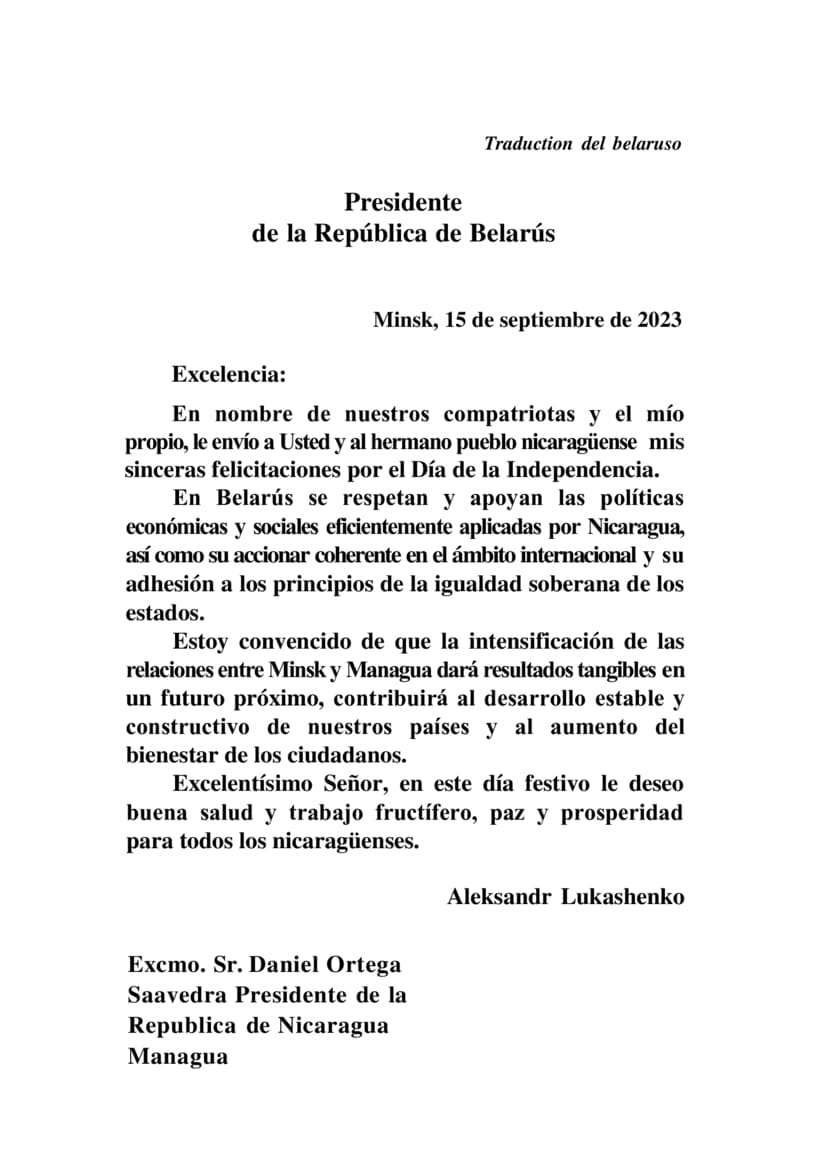 Traduction del belaruso

Presidente
de la República de Belarús

Minsk, 15 de septiembre de 2023

Excelencia:

En nombre de nuestros compatriotas y el mío propio, le envío a Usted y al hermano pueblo nicaragüense mis sinceras felicitaciones por el Día de la Independencia.

En Belarús se respetan y apoyan las políticas económicas y sociales eficientemente aplicadas por Nicaragua, así como su accionar coherente en el ámbito internacional y su adhesión a los principios de la igualdad soberana de los estados.

Estoy convencido de que la intensificación de las relaciones entre Minsk y Managua dará resultados tangibles en un futuro próximo, contribuirá al desarrollo estable y constructivo de nuestros países y al aumento del bienestar de los ciudadanos.

Excelentísimo Señor, en este día festivo le deseo buena salud y trabajo fructífero, paz y prosperidad para todos los nicaragüenses.

Aleksandr Lukashenko

Excmo. Sr. Daniel Ortega
Saavedra Presidente de la
Republica de Nicaragua
Managua